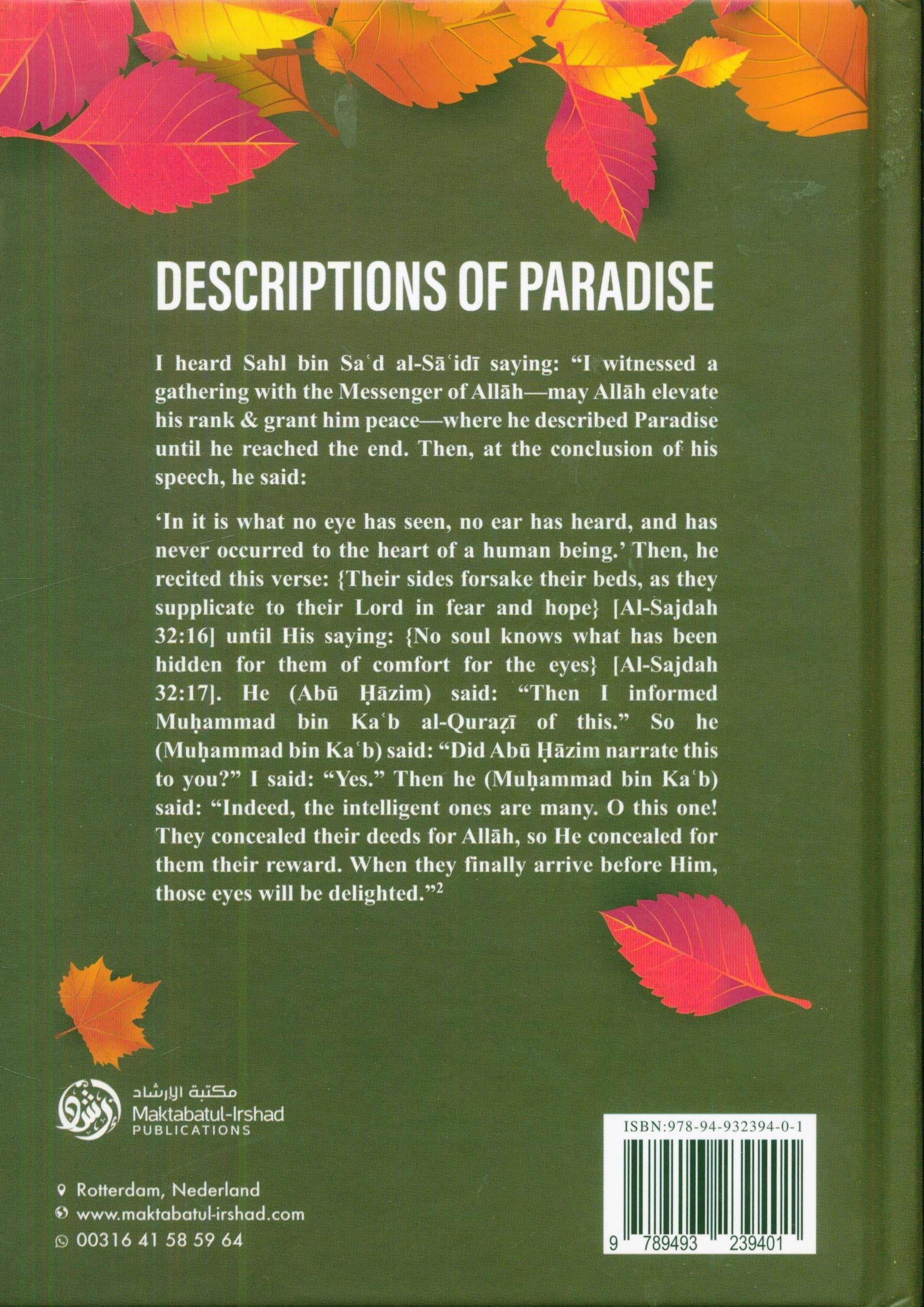 DESCRIPTIONS OF PARADISE

I heard Sahl bin Saʿd al-Sāʿidī saying: "I witnessed a gathering with the Messenger of Allāh—may Allāh elevate his rank & grant him peace—where he described Paradise until he reached the end. Then, at the conclusion of his speech, he said:

'In it is what no eye has seen, no ear has heard, and has never occurred to the heart of a human being.' Then, he recited this verse: {Their sides forsake their beds, as they supplicate to their Lord in fear and hope} [Al-Sajdah 32:16] until His saying: {No soul knows what has been hidden for them of comfort for the eyes} [Al-Sajdah 32:17]. He (Abū Ḥāzim) said: "Then I informed Muḥammad bin Kaʿb al-Quraẓī of this." So he (Muḥammad bin Kaʿb) said: "Did Abū Ḥāzim narrate this to you?" I said: "Yes." Then he (Muḥammad bin Kaʿb) said: "Indeed, the intelligent ones are many. O this one! They concealed their deeds for Allāh, so He concealed for them their reward. When they finally arrive before Him, those eyes will be delighted."$^{2}$

مكتبة الإرشاد
Maktabatul-Irshad
PUBLICATIONS

Rotterdam, Nederland
www.maktabatul-irshad.com
00316 41 58 59 64

ISBN:978-94-932394-0-1

9 789493 239401